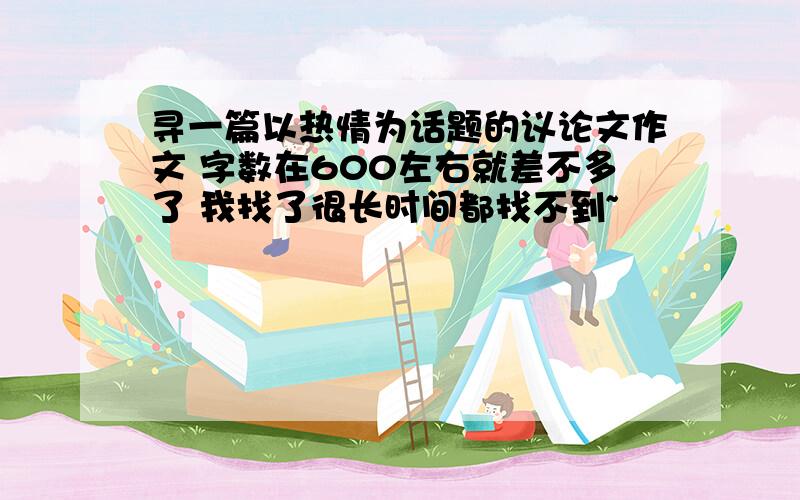 寻一篇以热情为话题的议论文作文 字数在600左右就差不多了 我找了很长时间都找不到~